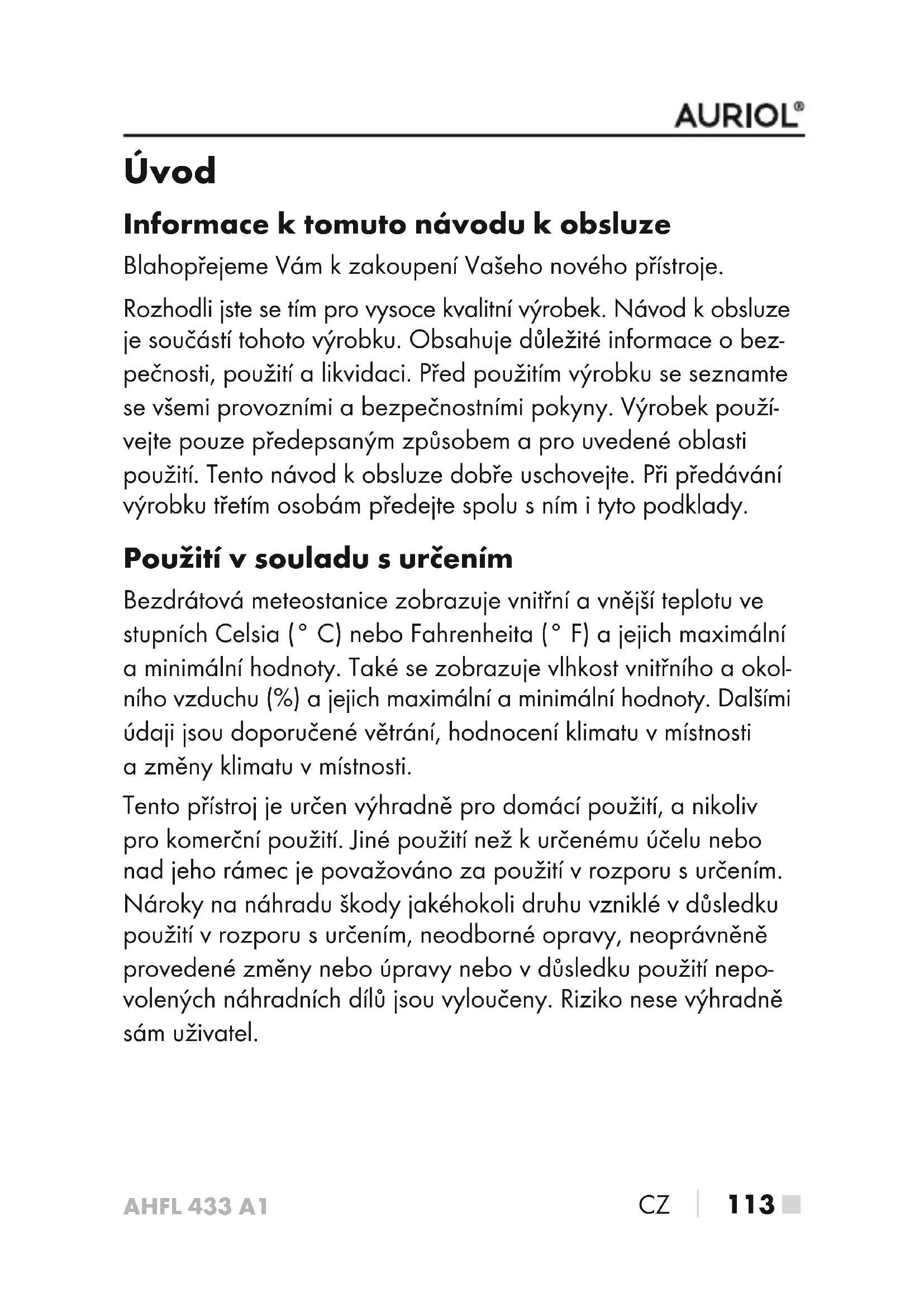 AURIOL®

Úvod

Informace k tomuto návodu k obsluze

Blahopřejeme Vám k zakoupení Vašeho nového přístroje.

Rozhodli jste se tím pro vysoce kvalitní výrobek. Návod k obsluze je součástí tohoto výrobku. Obsahuje důležité informace o bezpečnosti, použití a likvidaci. Před použitím výrobku se seznamte se všemi provozními a bezpečnostními pokyny. Výrobek používejte pouze předepsaným způsobem a pro uvedené oblasti použití. Tento návod k obsluze dobře uschovejte. Při předávání výrobku třetím osobám předejte spolu s ním i tyto podklady.

Použití v souladu s určením

Bezdrátová meteostanice zobrazuje vnitřní a vnější teplotu ve stupních Celsia (° C) nebo Fahrenheita (° F) a jejich maximální a minimální hodnoty. Také se zobrazuje vlhkost vnitřního a okolního vzduchu (%) a jejich maximální a minimální hodnoty. Dalšími údaji jsou doporučené větrání, hodnocení klimatu v místnosti a změny klimatu v místnosti.

Tento přístroj je určen výhradně pro domácí použití, a nikoliv pro komerční použití. Jiné použití než k určenému účelu nebo nad jeho rámec je považováno za použití v rozporu s určením. Nároky na náhradu škody jakéhokoli druhu vzniklé v důsledku použití v rozporu s určením, neodborné opravy, neoprávněně provedené změny nebo úpravy nebo v důsledku použití nepovolených náhradních dílů jsou vyloučeny. Riziko nese výhradně sám uživatel.

AHFL 433 A1

CZ | 113